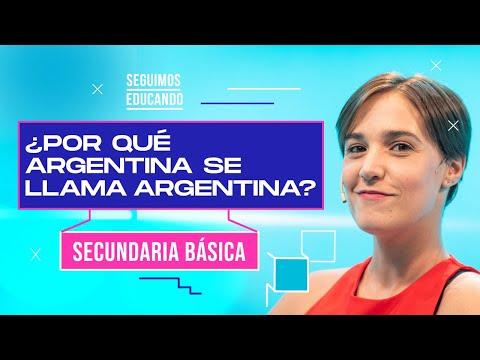 SEGUIMOS EDUCANDO

¿POR QUÉ ARGENTINA SE LLAMA ARGENTINA?

SECUNDARIA BÁSICA